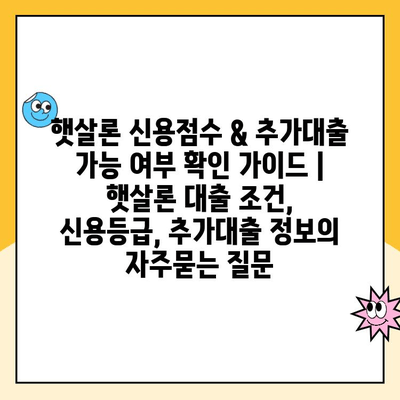 햇살론 신용점수 & 추가대출 가능 여부 확인 가이드 | 햇살론 대출 조건, 신용등급, 추가대출 정보의 자주묻는 질문